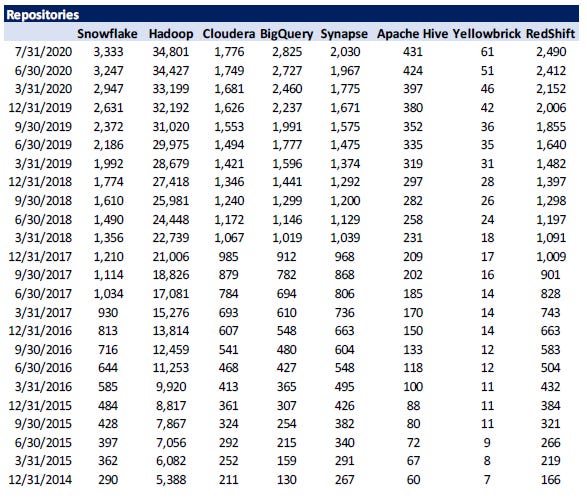 Repositories

| | Snowflake | Hadoop | Cloudera | BigQuery | Synapse | Apache Hive | Yellowbrick | RedShift |
|---|---|---|---|---|---|---|---|---|
| 7/31/2020 | 3,333 | 34,801 | 1,776 | 2,825 | 2,030 | 431 | 61 | 2,490 |
| 6/30/2020 | 3,247 | 34,427 | 1,749 | 2,727 | 1,967 | 424 | 51 | 2,412 |
| 3/31/2020 | 2,947 | 33,199 | 1,681 | 2,460 | 1,775 | 397 | 46 | 2,152 |
| 12/31/2019 | 2,631 | 32,192 | 1,626 | 2,237 | 1,671 | 380 | 42 | 2,006 |
| 9/30/2019 | 2,372 | 31,020 | 1,553 | 1,991 | 1,575 | 352 | 36 | 1,855 |
| 6/30/2019 | 2,186 | 29,975 | 1,494 | 1,777 | 1,475 | 335 | 35 | 1,640 |
| 3/31/2019 | 1,992 | 28,679 | 1,421 | 1,596 | 1,374 | 319 | 31 | 1,482 |
| 12/31/2018 | 1,774 | 27,418 | 1,346 | 1,441 | 1,292 | 297 | 28 | 1,397 |
| 9/30/2018 | 1,610 | 25,981 | 1,240 | 1,299 | 1,200 | 282 | 26 | 1,298 |
| 6/30/2018 | 1,490 | 24,448 | 1,172 | 1,146 | 1,129 | 258 | 24 | 1,197 |
| 3/31/2018 | 1,356 | 22,739 | 1,067 | 1,019 | 1,039 | 231 | 18 | 1,091 |
| 12/31/2017 | 1,210 | 21,006 | 985 | 912 | 968 | 209 | 17 | 1,009 |
| 9/30/2017 | 1,114 | 18,826 | 879 | 782 | 868 | 202 | 16 | 901 |
| 6/30/2017 | 1,034 | 17,081 | 784 | 694 | 806 | 185 | 14 | 828 |
| 3/31/2017 | 930 | 15,276 | 693 | 610 | 736 | 170 | 14 | 743 |
| 12/31/2016 | 813 | 13,814 | 607 | 548 | 663 | 150 | 14 | 663 |
| 9/30/2016 | 716 | 12,459 | 541 | 480 | 604 | 133 | 12 | 583 |
| 6/30/2016 | 644 | 11,253 | 468 | 427 | 548 | 118 | 12 | 504 |
| 3/31/2016 | 585 | 9,920 | 413 | 365 | 495 | 100 | 11 | 432 |
| 12/31/2015 | 484 | 8,817 | 361 | 307 | 426 | 88 | 11 | 384 |
| 9/30/2015 | 428 | 7,867 | 324 | 254 | 382 | 80 | 11 | 321 |
| 6/30/2015 | 397 | 7,056 | 292 | 215 | 340 | 72 | 9 | 266 |
| 3/31/2015 | 362 | 6,082 | 252 | 159 | 291 | 67 | 8 | 219 |
| 12/31/2014 | 290 | 5,388 | 211 | 130 | 267 | 60 | 7 | 166 |